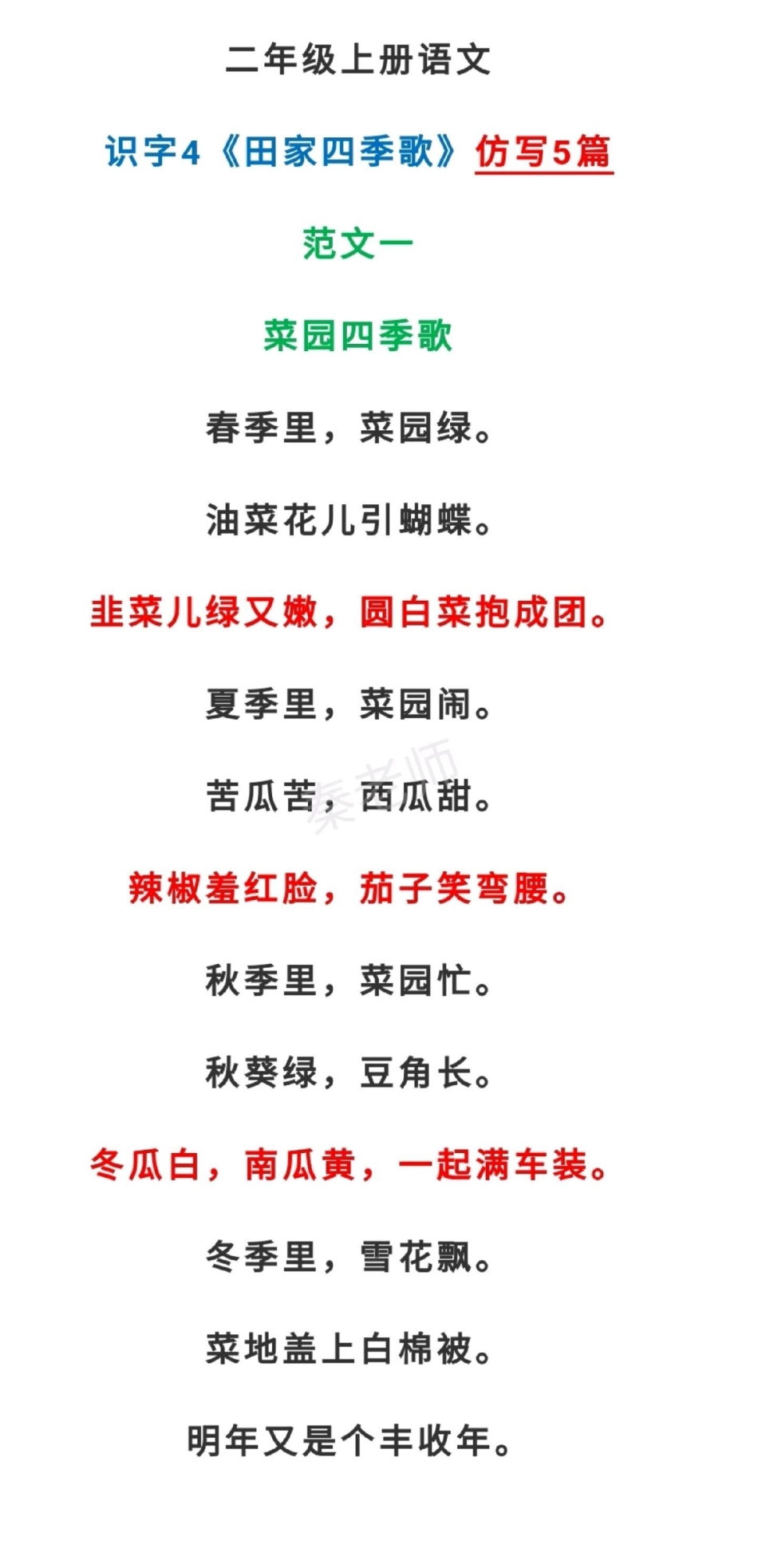 二年级上册语文

识字4《田家四季歌》仿写5篇

范文一

菜园四季歌

春季里，菜园绿。

油菜花儿引蝴蝶。

韭菜儿绿又嫩，圆白菜抱成团。

夏季里，菜园闹。

苦瓜苦，西瓜甜。

秦老师

辣椒羞红脸，茄子笑弯腰。

秋季里，菜园忙。

秋葵绿，豆角长。

冬瓜白，南瓜黄，一起满车装。

冬季里，雪花飘。

菜地盖上白棉被。

明年又是个丰收年。